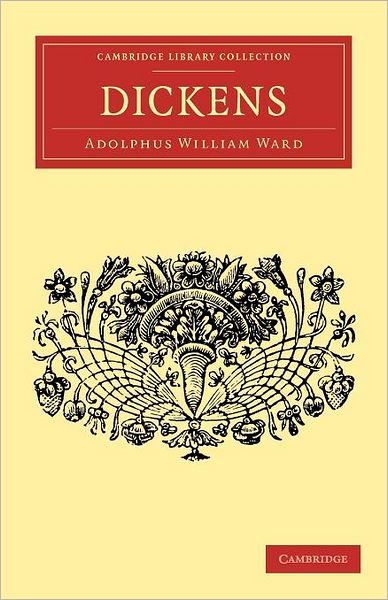 CAMBRIDGE LIBRARY COLLECTION

DICKENS

ADOLPHUS WILLIAM WARD

CAMBRIDGE